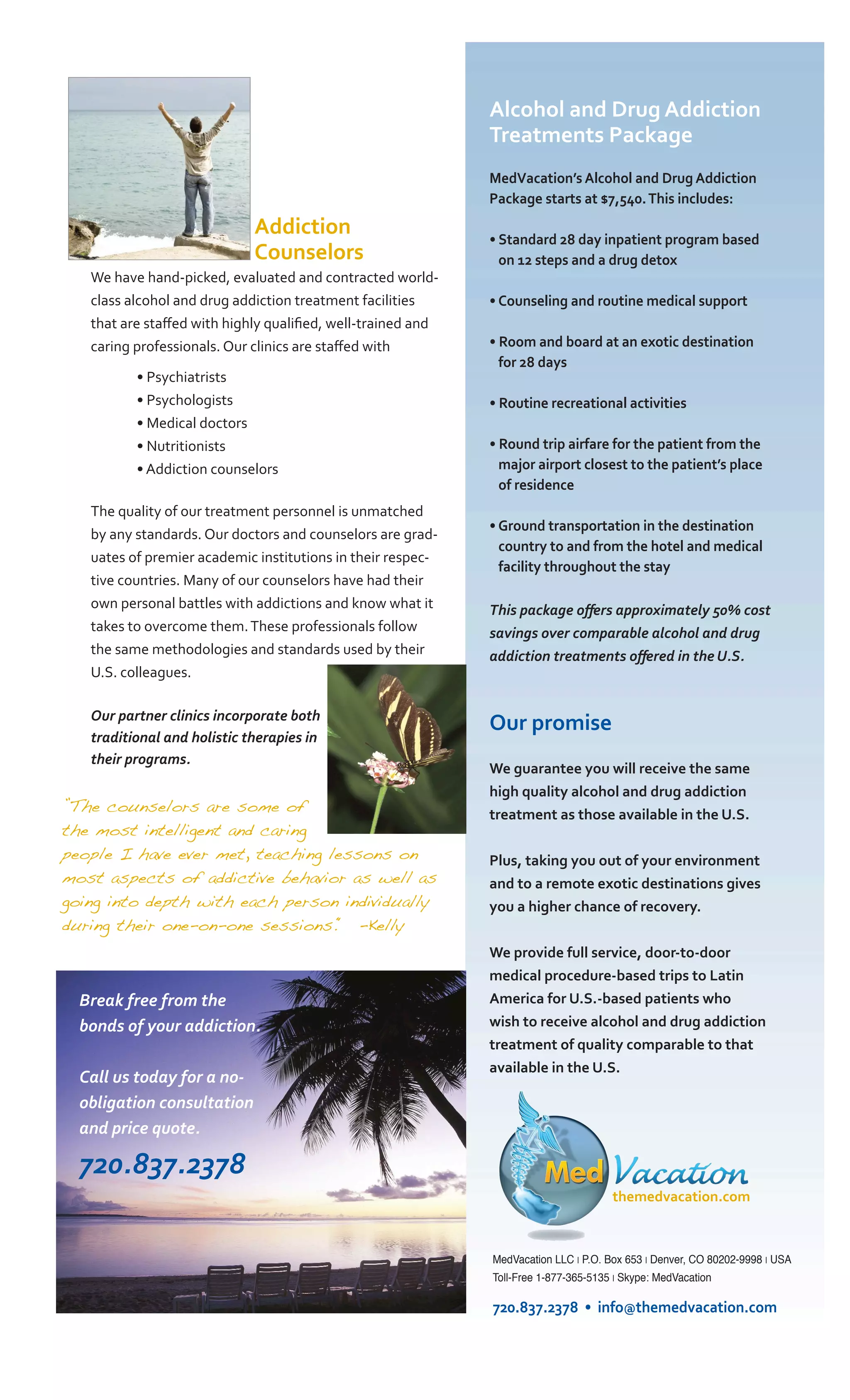 Addiction Counselors

We have hand-picked, evaluated and contracted world-class alcohol and drug addiction treatment facilities that are staffed with highly qualified, well-trained and caring professionals. Our clinics are staffed with

• Psychiatrists
• Psychologists
• Medical doctors
• Nutritionists
• Addiction counselors

The quality of our treatment personnel is unmatched by any standards. Our doctors and counselors are graduates of premier academic institutions in their respective countries. Many of our counselors have had their own personal battles with addictions and know what it takes to overcome them. These professionals follow the same methodologies and standards used by their U.S. colleagues.

Our partner clinics incorporate both traditional and holistic therapies in their programs.

"The counselors are some of the most intelligent and caring people I have ever met, teaching lessons on most aspects of addictive behavior as well as going into depth with each person individually during their one-on-one sessions." -Kelly

Break free from the bonds of your addiction.

Call us today for a no-obligation consultation and price quote.

720.837.2378

Alcohol and Drug Addiction Treatments Package

MedVacation's Alcohol and Drug Addiction Package starts at $7,540. This includes:

• Standard 28 day inpatient program based on 12 steps and a drug detox

• Counseling and routine medical support

• Room and board at an exotic destination for 28 days

• Routine recreational activities

• Round trip airfare for the patient from the major airport closest to the patient's place of residence

• Ground transportation in the destination country to and from the hotel and medical facility throughout the stay

This package offers approximately 50% cost savings over comparable alcohol and drug addiction treatments offered in the U.S.

Our promise

We guarantee you will receive the same high quality alcohol and drug addiction treatment as those available in the U.S.

Plus, taking you out of your environment and to a remote exotic destinations gives you a higher chance of recovery.

We provide full service, door-to-door medical procedure-based trips to Latin America for U.S.-based patients who wish to receive alcohol and drug addiction treatment of quality comparable to that available in the U.S.

Med Vacation
themedvacation.com

MedVacation LLC | P.O. Box 653 | Denver, CO 80202-9998 | USA
Toll-Free 1-877-365-5135 | Skype: MedVacation

720.837.2378 • info@themedvacation.com